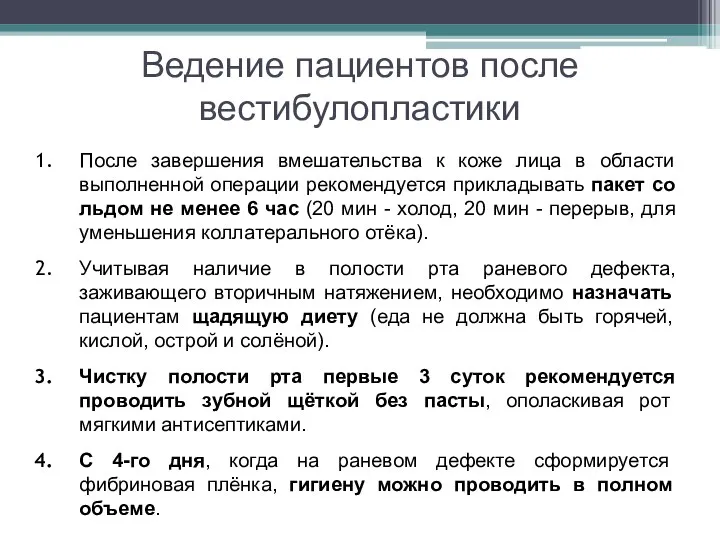 Ведение пациентов после вестибулопластики

1. После завершения вмешательства к коже лица в области выполненной операции рекомендуется прикладывать пакет со льдом не менее 6 час (20 мин - холод, 20 мин - перерыв, для уменьшения коллатерального отёка).

2. Учитывая наличие в полости рта раневого дефекта, заживающего вторичным натяжением, необходимо назначать пациентам щадящую диету (еда не должна быть горячей, кислой, острой и солёной).

3. Чистку полости рта первые 3 суток рекомендуется проводить зубной щёткой без пасты, ополаскивая рот мягкими антисептиками.

4. С 4-го дня, когда на раневом дефекте сформируется фибриновая плёнка, гигиену можно проводить в полном объеме.